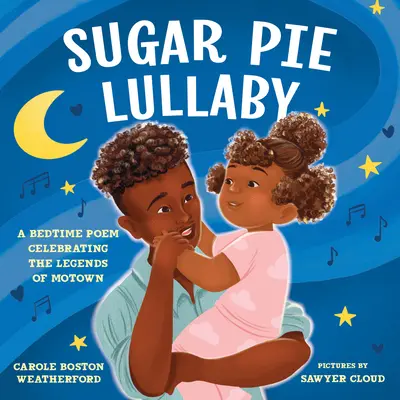 SUGAR PIE LULLABY

A BEDTIME POEM CELEBRATING THE LEGENDS OF MOTOWN

CAROLE BOSTON WEATHERFORD

PICTURES BY SAWYER CLOUD